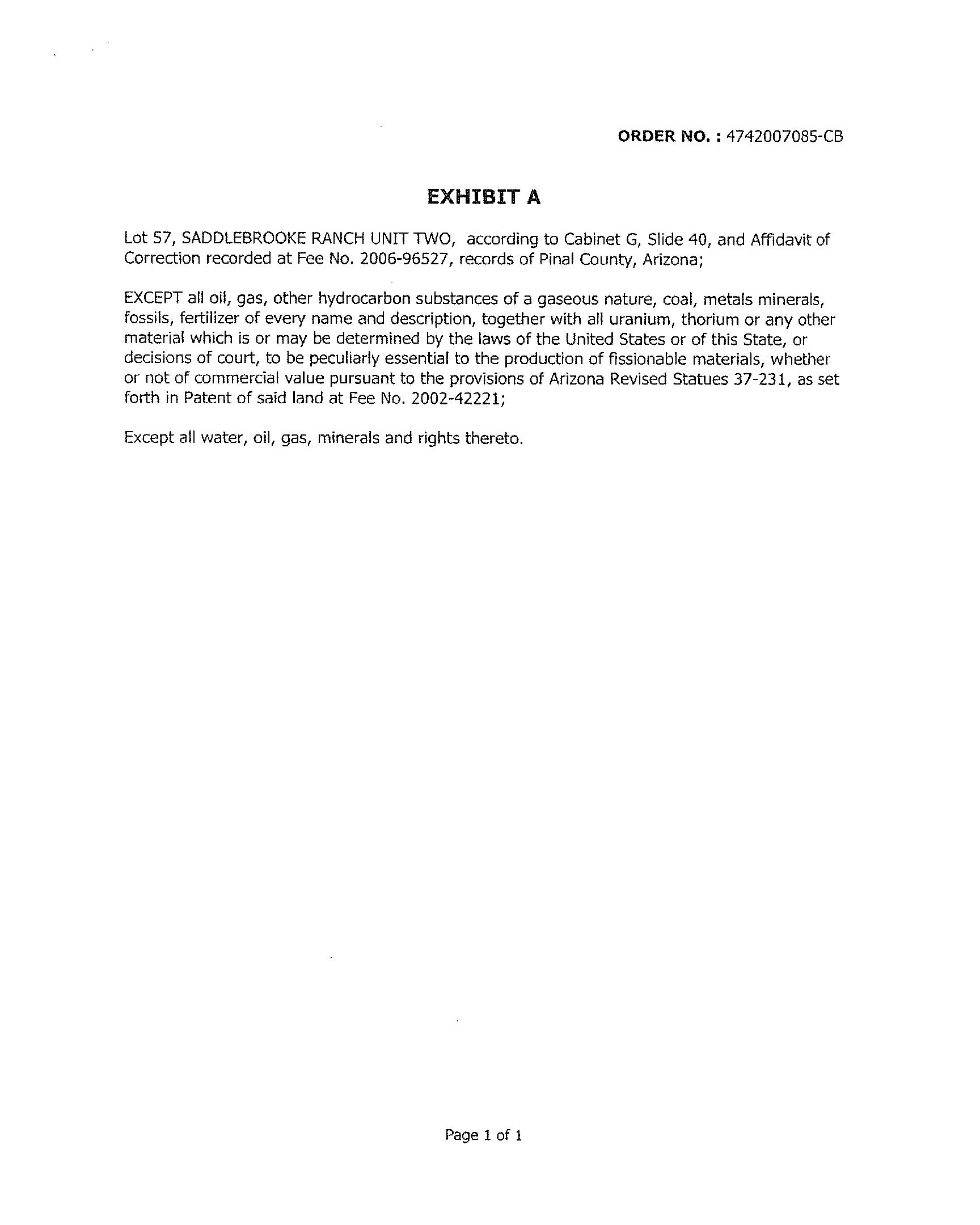 ORDER NO. : 4742007085-CB

EXHIBIT A

Lot 57, SADDLEBROOKE RANCH UNIT TWO, according to Cabinet G, Slide 40, and Affidavit of Correction recorded at Fee No. 2006-96527, records of Pinal County, Arizona;

EXCEPT all oil, gas, other hydrocarbon substances of a gaseous nature, coal, metals minerals, fossils, fertilizer of every name and description, together with all uranium, thorium or any other material which is or may be determined by the laws of the United States or of this State, or decisions of court, to be peculiarly essential to the production of fissionable materials, whether or not of commercial value pursuant to the provisions of Arizona Revised Statues 37-231, as set forth in Patent of said land at Fee No. 2002-42221;

Except all water, oil, gas, minerals and rights thereto.

Page 1 of 1